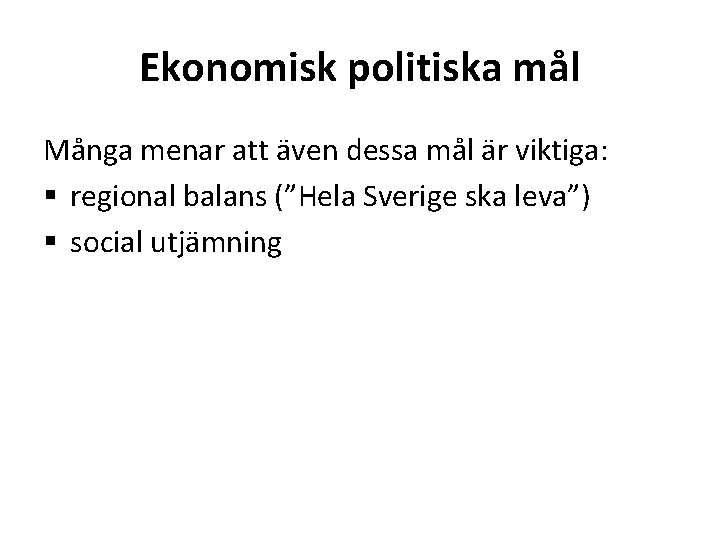 Ekonomisk politiska mål

Många menar att även dessa mål är viktiga:

• regional balans ("Hela Sverige ska leva")
• social utjämning